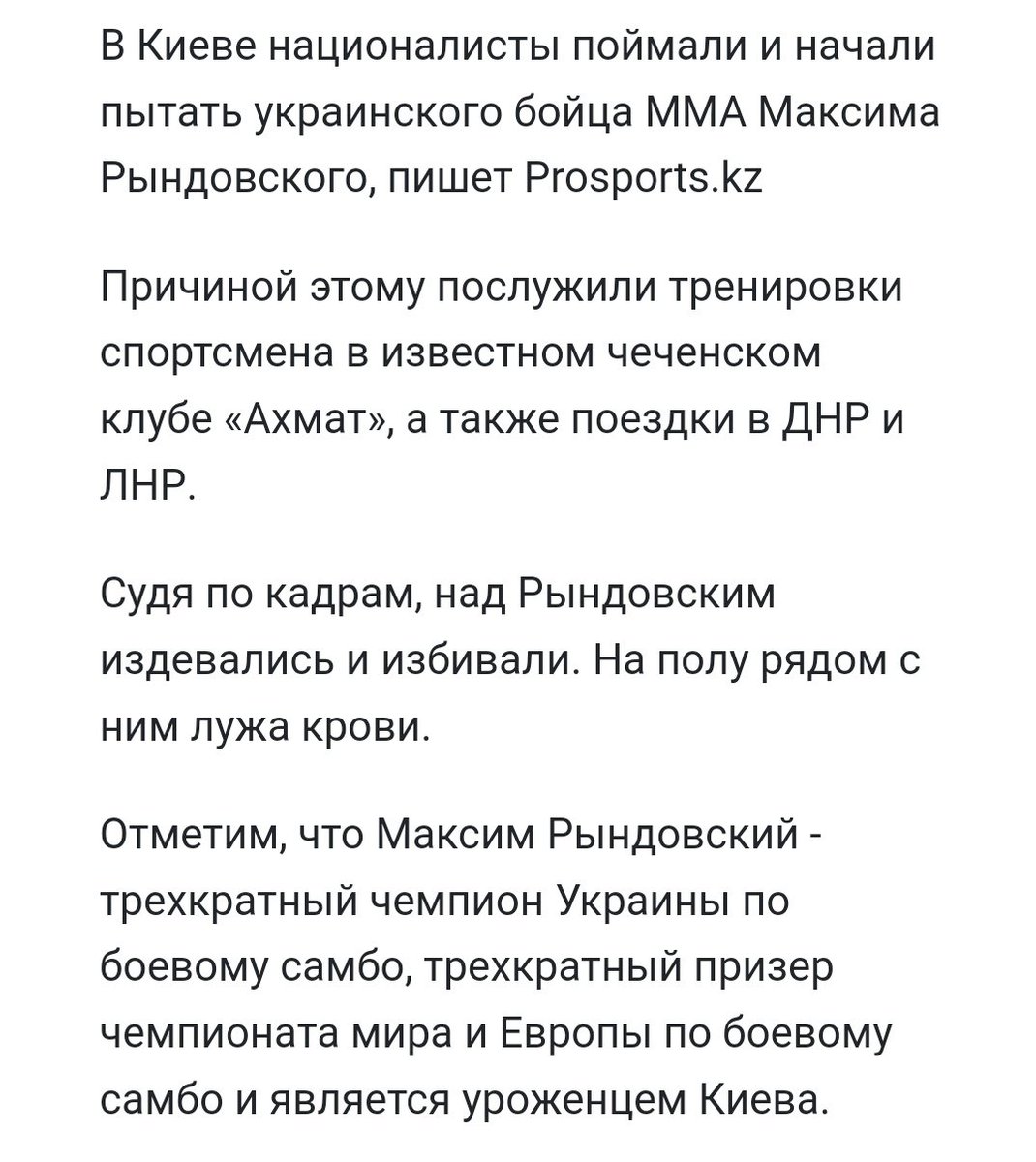 В Киеве националисты поймали и начали пытать украинского бойца ММА Максима Рындовского, пишет Prosports.kz

Причиной этому послужили тренировки спортсмена в известном чеченском клубе «Ахмат», а также поездки в ДНР и ЛНР.

Судя по кадрам, над Рындовским издевались и избивали. На полу рядом с ним лужа крови.

Отметим, что Максим Рындовский - трехкратный чемпион Украины по боевому самбо, трехкратный призер чемпионата мира и Европы по боевому самбо и является уроженцем Киева.